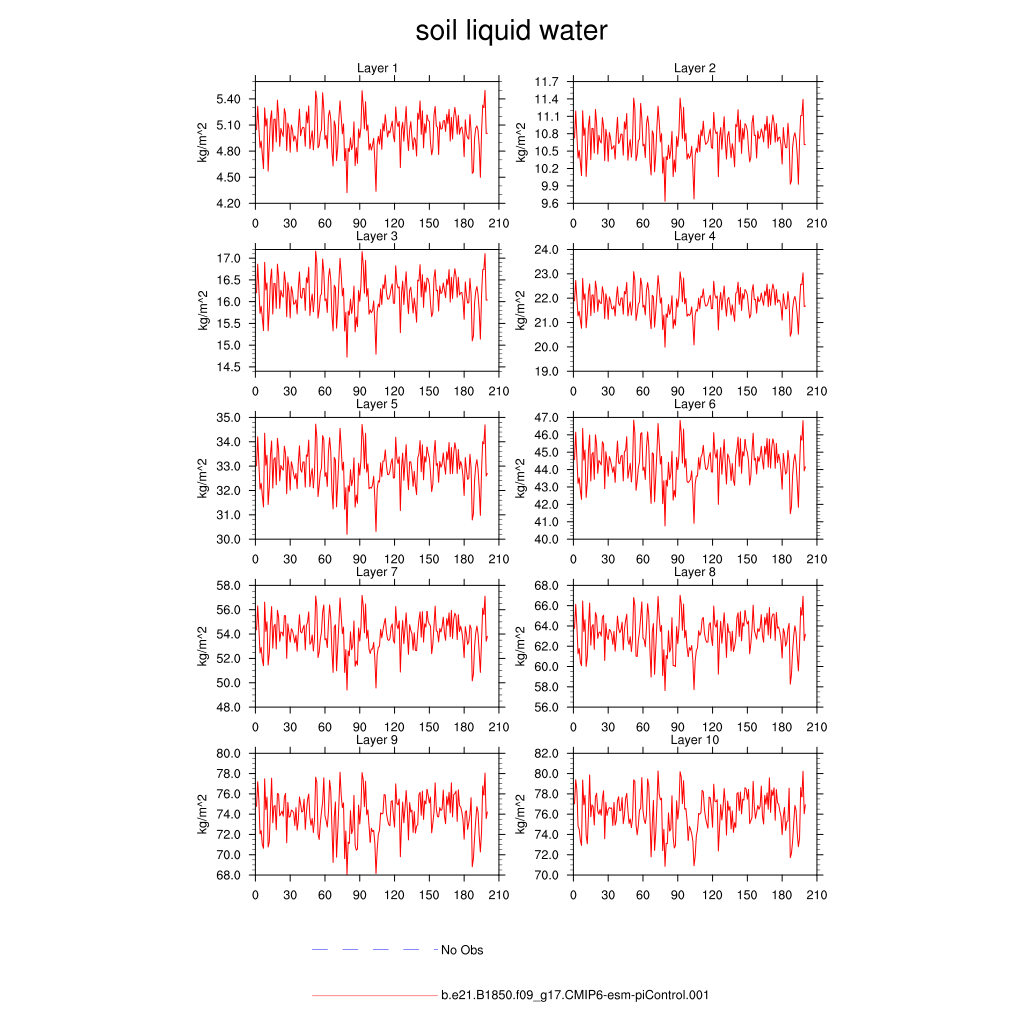 soil liquid water

Layer 1
kg/m^2
5.40
5.10
4.80
4.50
4.20
0 30 60 90 120 150 180 210

Layer 2
kg/m^2
11.7
11.4
11.1
10.8
10.5
10.2
9.9
9.6
0 30 60 90 120 150 180 210

Layer 3
kg/m^2
17.0
16.5
16.0
15.5
15.0
14.5
0 30 60 90 120 150 180 210

Layer 4
kg/m^2
24.0
23.0
22.0
21.0
20.0
19.0
0 30 60 90 120 150 180 210

Layer 5
kg/m^2
35.0
34.0
33.0
32.0
31.0
30.0
0 30 60 90 120 150 180 210

Layer 6
kg/m^2
47.0
46.0
45.0
44.0
43.0
42.0
41.0
40.0
0 30 60 90 120 150 180 210

Layer 7
kg/m^2
58.0
56.0
54.0
52.0
50.0
48.0
0 30 60 90 120 150 180 210

Layer 8
kg/m^2
68.0
66.0
64.0
62.0
60.0
58.0
56.0
0 30 60 90 120 150 180 210

Layer 9
kg/m^2
80.0
78.0
76.0
74.0
72.0
70.0
68.0
0 30 60 90 120 150 180 210

Layer 10
kg/m^2
82.0
80.0
78.0
76.0
74.0
72.0
70.0
0 30 60 90 120 150 180 210

No Obs

b.e21.B1850.f09_g17.CMIP6-esm-piControl.001